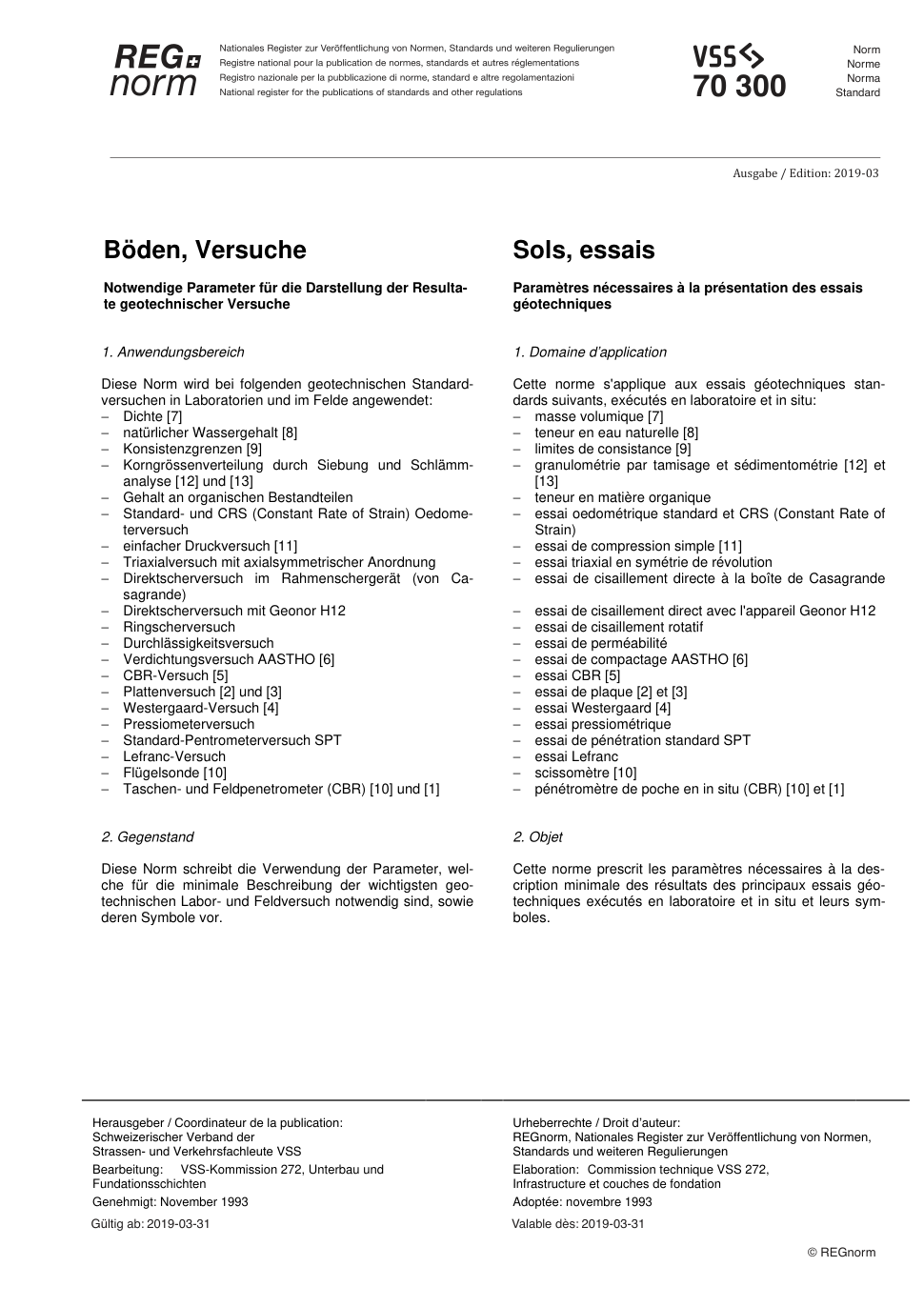 REG norm

Nationales Register zur Veröffentlichung von Normen, Standards und weiteren Regulierungen
Registre national pour la publication de normes, standards et autres réglementations
Registro nazionale per la pubblicazione di norme, standard e altre regolamentazioni
National register for the publications of standards and other regulations

VSS
70 300

Norm
Norme
Norma
Standard

Ausgabe / Edition: 2019-03

Böden, Versuche

Notwendige Parameter für die Darstellung der Resultate geotechnischer Versuche

1. Anwendungsbereich

Diese Norm wird bei folgenden geotechnischen Standardversuchen in Laboratorien und im Felde angewendet:
– Dichte [7]
– natürlicher Wassergehalt [8]
– Konsistenzgrenzen [9]
– Korngrössenverteilung durch Siebung und Schlämmanalyse [12] und [13]
– Gehalt an organischen Bestandteilen
– Standard- und CRS (Constant Rate of Strain) Oedometerversuch
– einfacher Druckversuch [11]
– Triaxialversuch mit axialsymmetrischer Anordnung
– Direktscherversuch im Rahmenschergerät (von Casagrande)
– Direktscherversuch mit Geonor H12
– Ringscherversuch
– Durchlässigkeitsversuch
– Verdichtungsversuch AASTHO [6]
– CBR-Versuch [5]
– Plattenversuch [2] und [3]
– Westergaard-Versuch [4]
– Pressiometerversuch
– Standard-Pentrometerversuch SPT
– Lefranc-Versuch
– Flügelsonde [10]
– Taschen- und Feldpenetrometer (CBR) [10] und [1]

2. Gegenstand

Diese Norm schreibt die Verwendung der Parameter, welche für die minimale Beschreibung der wichtigsten geotechnischen Labor- und Feldversuch notwendig sind, sowie deren Symbole vor.

Sols, essais

Paramètres nécessaires à la présentation des essais géotechniques

1. Domaine d'application

Cette norme s'applique aux essais géotechniques standards suivants, exécutés en laboratoire et in situ:
– masse volumique [7]
– teneur en eau naturelle [8]
– limites de consistance [9]
– granulométrie par tamisage et sédimentométrie [12] et [13]
– teneur en matière organique
– essai oedométrique standard et CRS (Constant Rate of Strain)
– essai de compression simple [11]
– essai triaxial en symétrie de révolution
– essai de cisaillement directe à la boîte de Casagrande
– essai de cisaillement direct avec l'appareil Geonor H12
– essai de cisaillement rotatif
– essai de perméabilité
– essai de compactage AASTHO [6]
– essai CBR [5]
– essai de plaque [2] et [3]
– essai Westergaard [4]
– essai pressiométrique
– essai de pénétration standard SPT
– essai Lefranc
– scissomètre [10]
– pénétromètre de poche en in situ (CBR) [10] et [1]

2. Objet

Cette norme prescrit les paramètres nécessaires à la description minimale des résultats des principaux essais géotechniques exécutés en laboratoire et in situ et leurs symboles.

Herausgeber / Coordinateur de la publication:
Schweizerischer Verband der
Strassen- und Verkehrsfachleute VSS
Bearbeitung: VSS-Kommission 272, Unterbau und Fundationsschichten
Genehmigt: November 1993
Gültig ab: 2019-03-31

Urheberrechte / Droit d'auteur:
REGnorm, Nationales Register zur Veröffentlichung von Normen, Standards und weiteren Regulierungen
Elaboration: Commission technique VSS 272, Infrastructure et couches de fondation
Adoptée: novembre 1993
Valable dès: 2019-03-31

© REGnorm